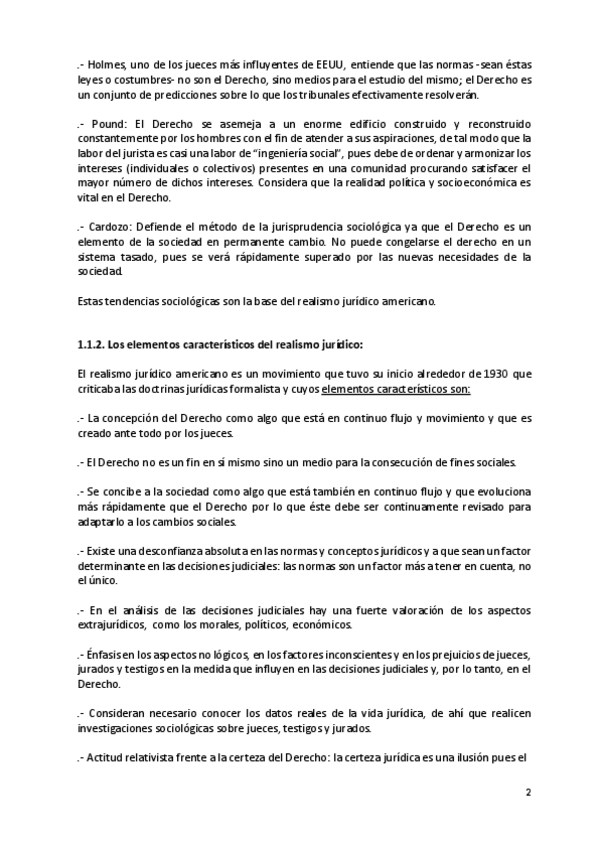 .- Holmes, uno de los jueces más influyentes de EEUU, entiende que las normas -sean éstas leyes o costumbres- no son el Derecho, sino medios para el estudio del mismo; el Derecho es un conjunto de predicciones sobre lo que los tribunales efectivamente resolverán.

.- Pound: El Derecho se asemeja a un enorme edificio construido y reconstruido constantemente por los hombres con el fin de atender a sus aspiraciones, de tal modo que la labor del jurista es casi una labor de "ingeniería social", pues debe de ordenar y armonizar los intereses (individuales o colectivos) presentes en una comunidad procurando satisfacer el mayor número de dichos intereses. Considera que la realidad política y socioeconómica es vital en el Derecho.

.- Cardozo: Defiende el método de la jurisprudencia sociológica ya que el Derecho es un elemento de la sociedad en permanente cambio. No puede congelarse el derecho en un sistema tasado, pues se verá rápidamente superado por las nuevas necesidades de la sociedad.

Estas tendencias sociológicas son la base del realismo jurídico americano.

1.1.2. Los elementos característicos del realismo jurídico:

El realismo jurídico americano es un movimiento que tuvo su inicio alrededor de 1930 que criticaba las doctrinas jurídicas formalista y cuyos elementos característicos son:

.- La concepción del Derecho como algo que está en continuo flujo y movimiento y que es creado ante todo por los jueces.

.- El Derecho no es un fin en sí mismo sino un medio para la consecución de fines sociales.

.- Se concibe a la sociedad como algo que está también en continuo flujo y que evoluciona más rápidamente que el Derecho por lo que éste debe ser continuamente revisado para adaptarlo a los cambios sociales.

.- Existe una desconfianza absoluta en las normas y conceptos jurídicos y a que sean un factor determinante en las decisiones judiciales: las normas son un factor más a tener en cuenta, no el único.

.- En el análisis de las decisiones judiciales hay una fuerte valoración de los aspectos extrajurídicos, como los morales, políticos, económicos.

.- Énfasis en los aspectos no lógicos, en los factores inconscientes y en los prejuicios de jueces, jurados y testigos en la medida que influyen en las decisiones judiciales y, por lo tanto, en el Derecho.

.- Consideran necesario conocer los datos reales de la vida jurídica, de ahí que realicen investigaciones sociológicas sobre jueces, testigos y jurados.

.- Actitud relativista frente a la certeza del Derecho: la certeza jurídica es una ilusión pues el

2